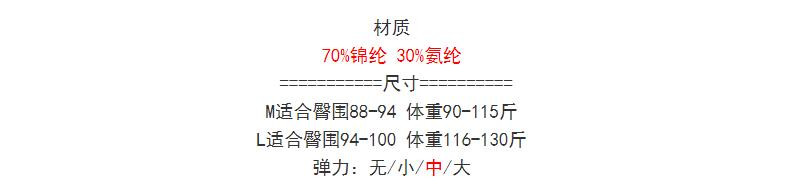 材质
70%锦纶 30%氨纶
===========尺寸==========
M适合臀围88-94 体重90-115斤
L适合臀围94-100 体重116-130斤
弹力：无/小/中/大